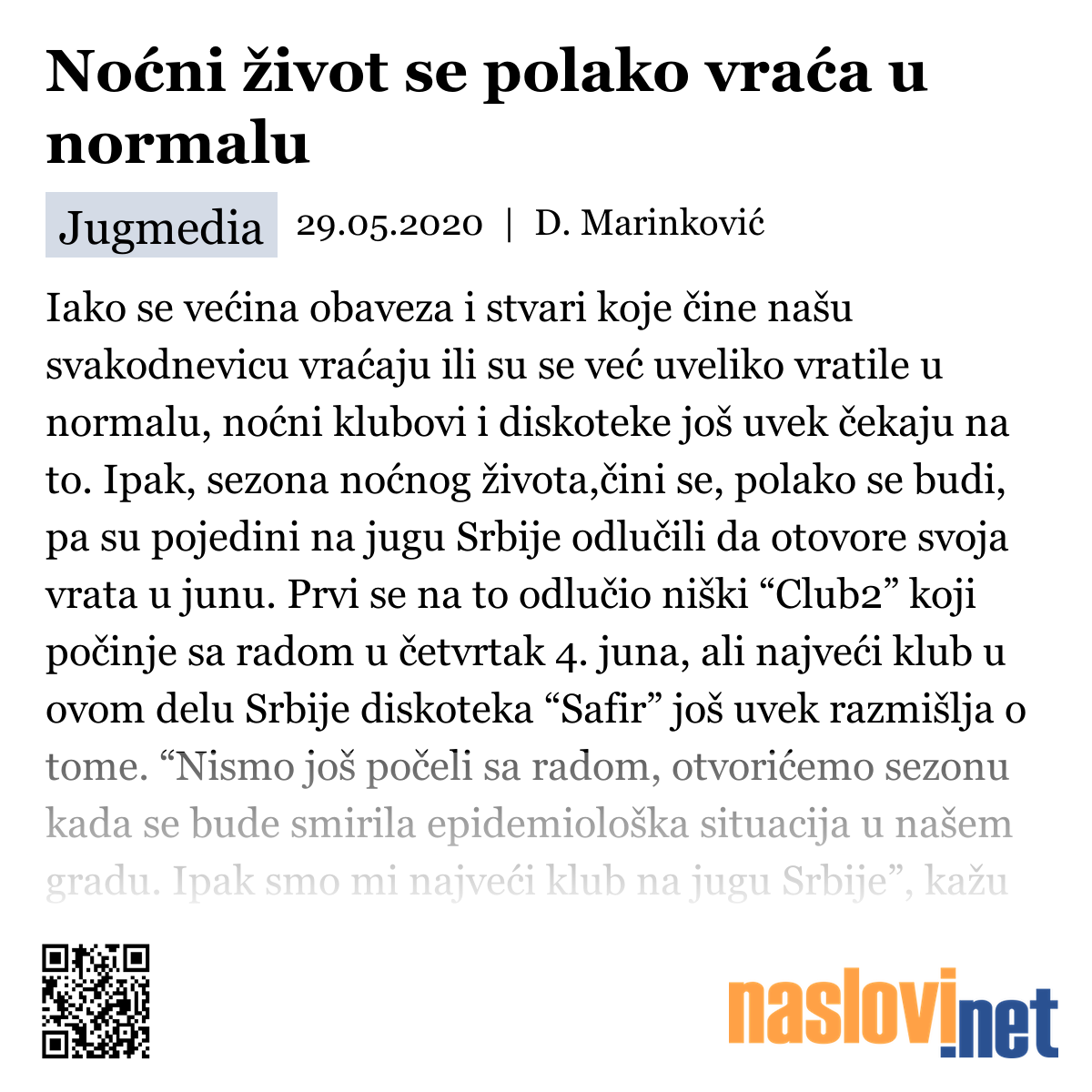 Noćni život se polako vraća u normalu

Jugmedia 29.05.2020 | D. Marinković

Iako se većina obaveza i stvari koje čine našu svakodnevicu vraćaju ili su se već uveliko vratile u normalu, noćni klubovi i diskoteke još uvek čekaju na to. Ipak, sezona noćnog života,čini se, polako se budi, pa su pojedini na jugu Srbije odlučili da otovore svoja vrata u junu. Prvi se na to odlučio niški “Club2” koji počinje sa radom u četvrtak 4. juna, ali najveći klub u ovom delu Srbije diskoteka “Safir” još uvek razmišlja o tome. “Nismo još počeli sa radom, otvorićemo sezonu kada se bude smirila epidemiološka situacija u našem gradu. Ipak smo mi najveći klub na jugu Srbije”, kažu

naslovi.net